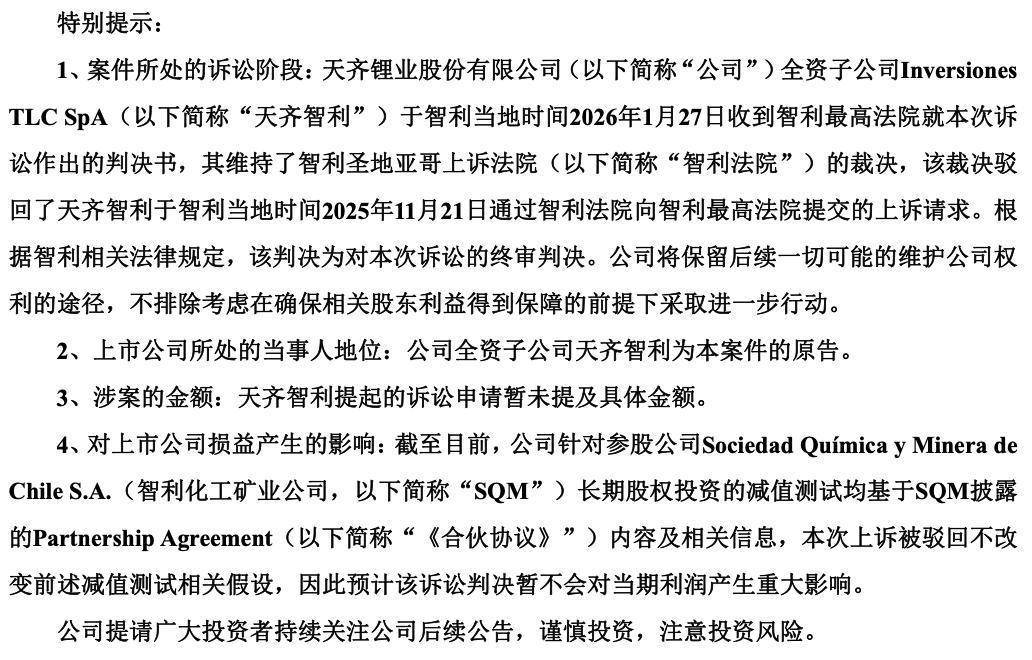 特别提示：

1、案件所处的诉讼阶段：天齐锂业股份有限公司（以下简称“公司”）全资子公司Inversiones TLC SpA（以下简称“天齐智利”）于智利当地时间2026年1月27日收到智利最高法院就本次诉讼作出的判决书，其维持了智利圣地亚哥上诉法院（以下简称“智利法院”）的裁决，该裁决驳回了天齐智利于智利当地时间2025年11月21日通过智利法院向智利最高法院提交的上诉请求。根据智利相关法律规定，该判决为对本次诉讼的终审判决。公司将保留后续一切可能的维护公司权利的途径，不排除考虑在确保相关股东利益得到保障的前提下采取进一步行动。

2、上市公司所处的当事人地位：公司全资子公司天齐智利为本案件的原告。

3、涉案的金额：天齐智利提起的诉讼申请暂未提及具体金额。

4、对上市公司损益产生的影响：截至目前，公司针对参股公司Sociedad Química y Minera de Chile S.A.（智利化工矿业公司，以下简称“SQM”）长期股权投资的减值测试均基于SQM披露的Partnership Agreement（以下简称“《合伙协议》”）内容及相关信息，本次上诉被驳回不改变前述减值测试相关假设，因此预计该诉讼判决暂不会对当期利润产生重大影响。

公司提请广大投资者持续关注公司后续公告，谨慎投资，注意投资风险。